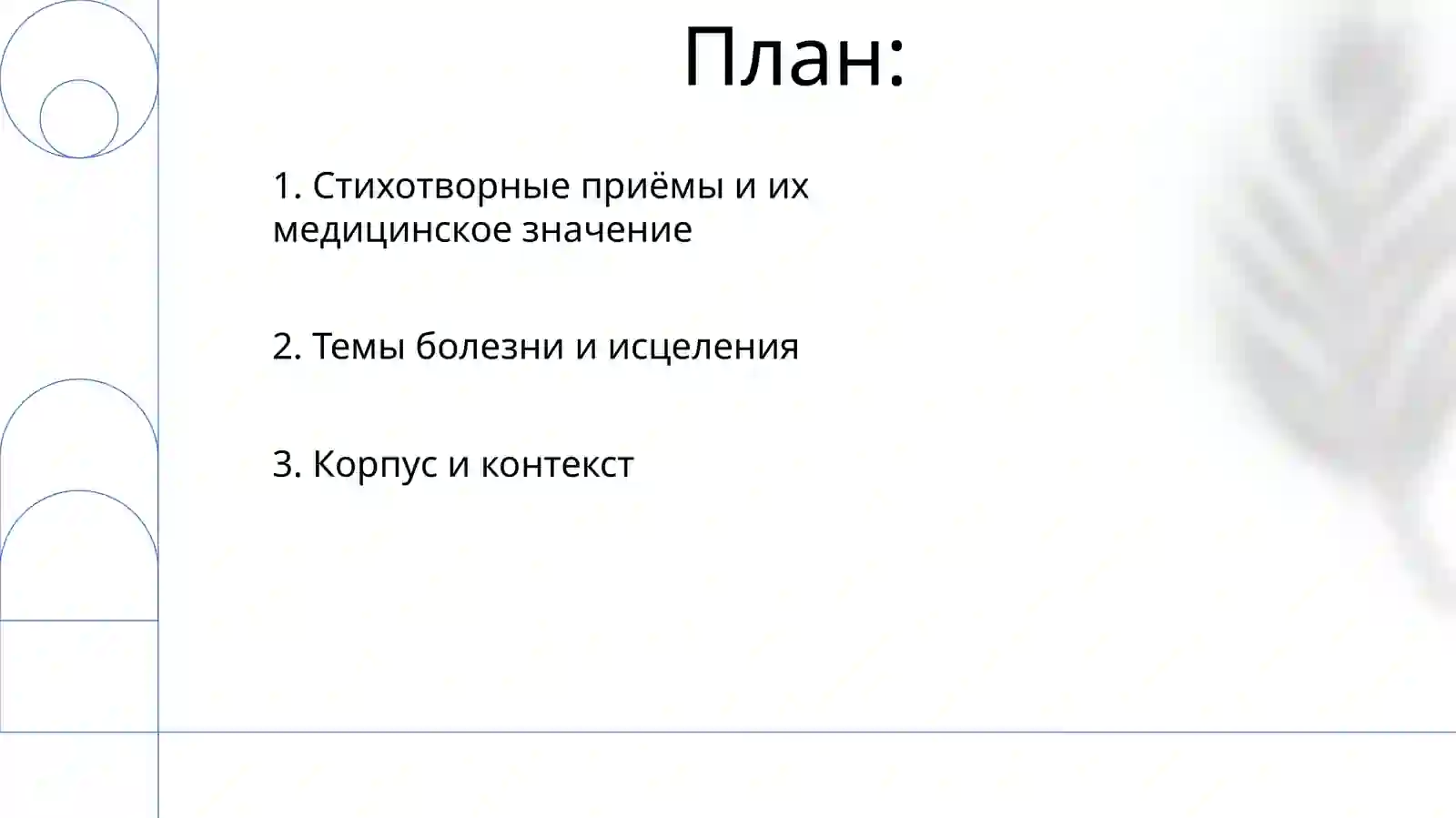 План:

1. Стихотворные приёмы и их медицинское значение

2. Темы болезни и исцеления

3. Корпус и контекст